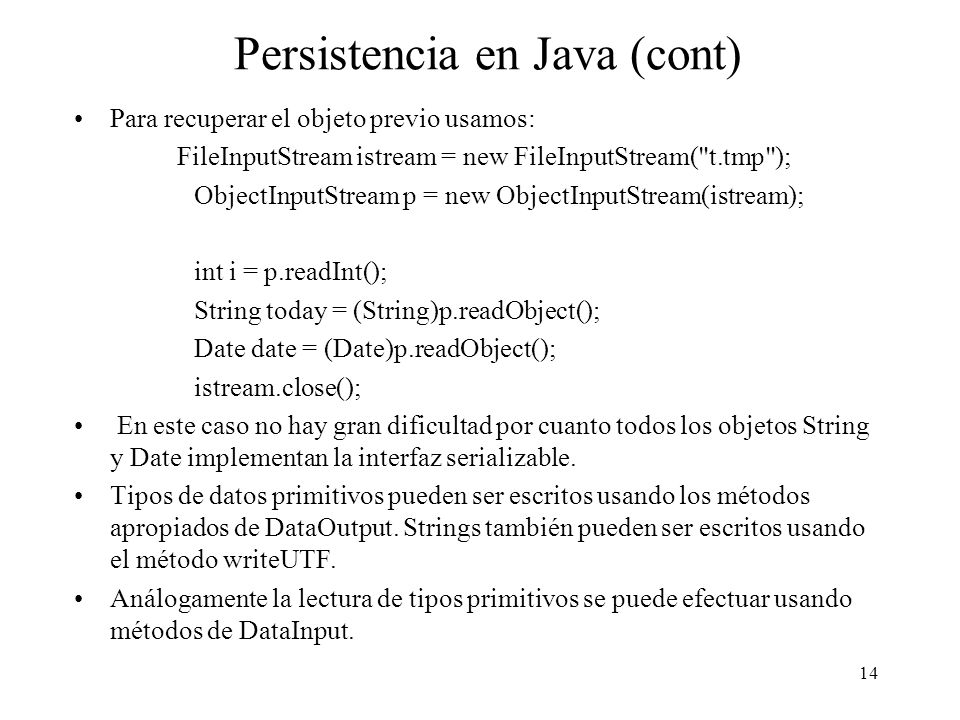 Persistencia en Java (cont)

• Para recuperar el objeto previo usamos:

FileInputStream istream = new FileInputStream("t.tmp");
ObjectInputStream p = new ObjectInputStream(istream);

int i = p.readInt();
String today = (String)p.readObject();
Date date = (Date)p.readObject();
istream.close();

• En este caso no hay gran dificultad por cuanto todos los objetos String y Date implementan la interfaz serializable.

• Tipos de datos primitivos pueden ser escritos usando los métodos apropiados de DataOutput. Strings también pueden ser escritos usando el método writeUTF.

• Análogamente la lectura de tipos primitivos se puede efectuar usando métodos de DataInput.

14